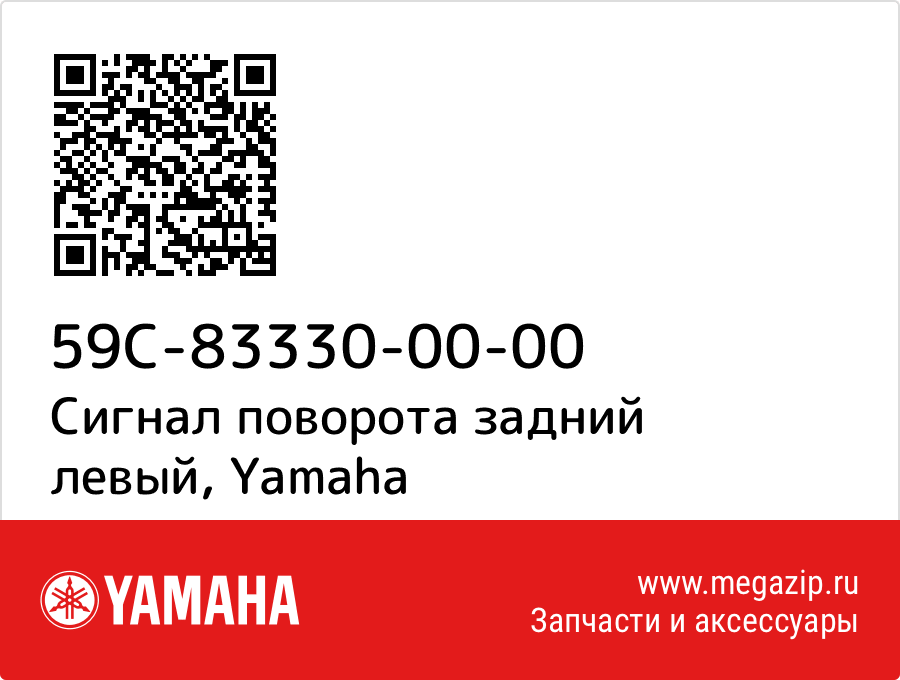 59C-83330-00-00
Сигнал поворота задний левый, Yamaha

YAMAHA

www.megazip.ru
Запчасти и аксессуары